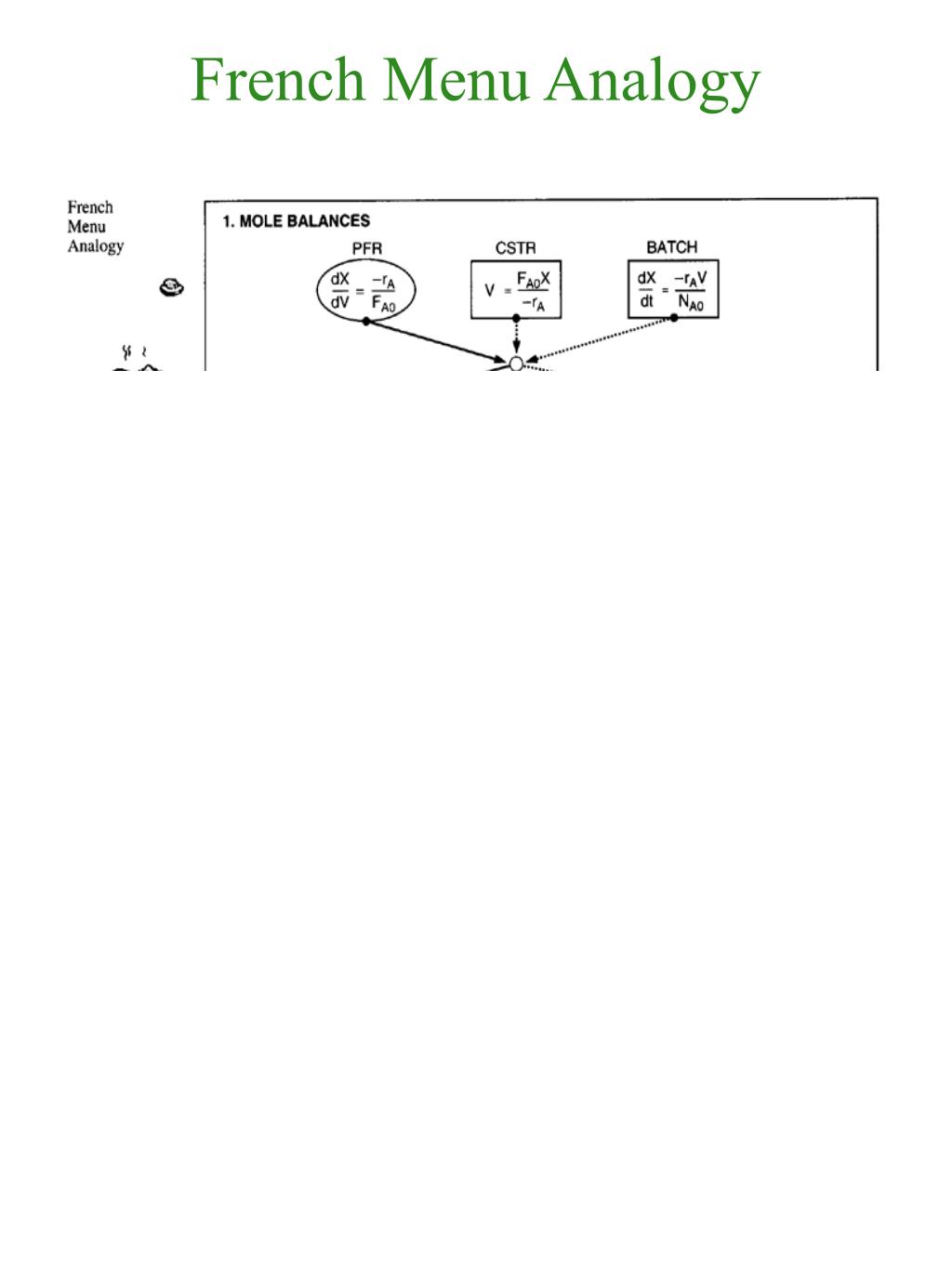 French Menu Analogy

French Menu Analogy

1. MOLE BALANCES

PFR

$\frac{dX}{dV} = \frac{-r_A}{F_{A0}}$

CSTR

$V = \frac{F_{A0}X}{-r_A}$

BATCH

$\frac{dX}{dt} = \frac{-r_A V}{N_{A0}}$